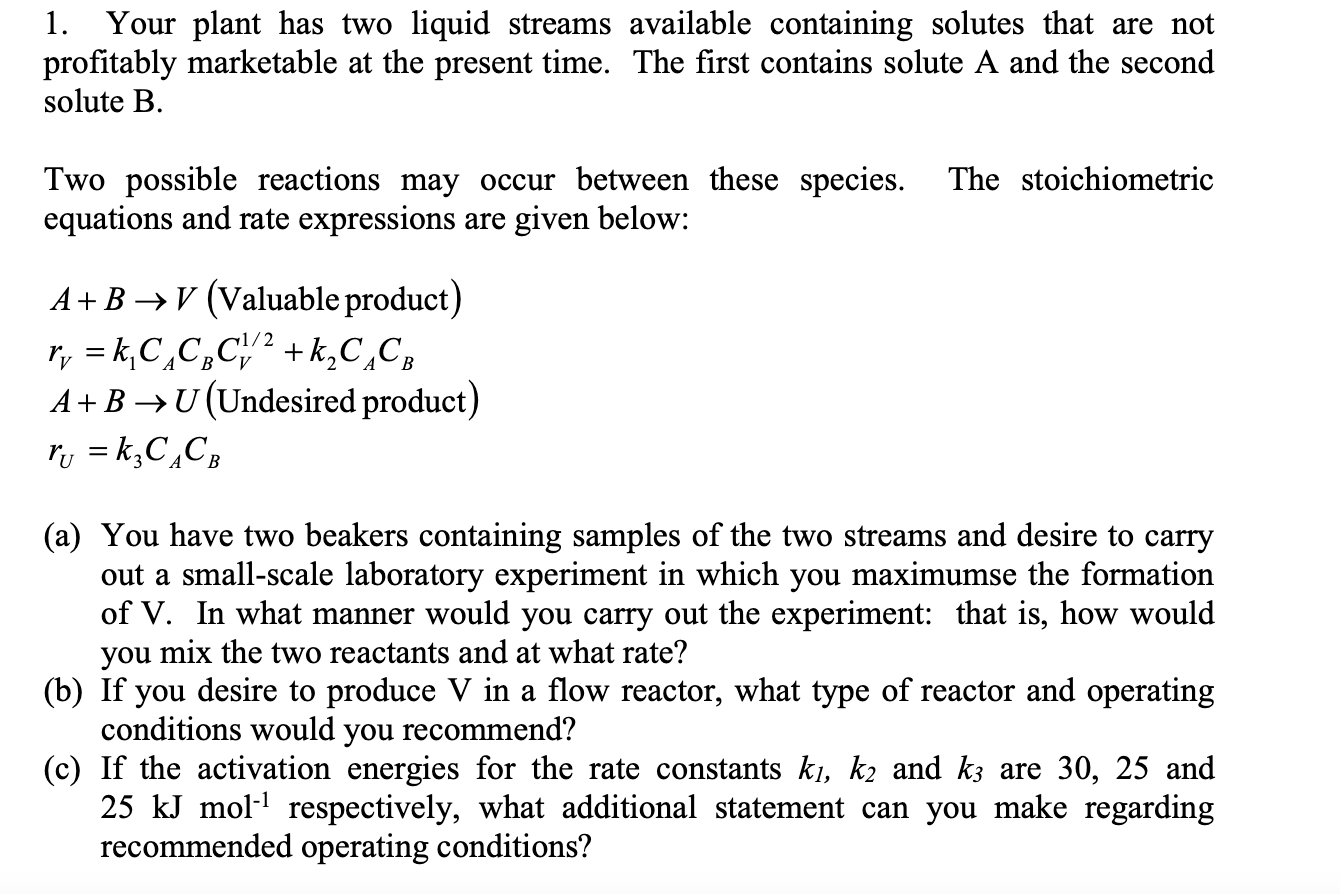 1. Your plant has two liquid streams available containing solutes that are not profitably marketable at the present time. The first contains solute A and the second solute B.

Two possible reactions may occur between these species. The stoichiometric equations and rate expressions are given below:

$A + B \rightarrow V$ (Valuable product)
$r_V = k_1 C_A C_B C_V^{1/2} + k_2 C_A C_B$
$A + B \rightarrow U$ (Undesired product)
$r_U = k_3 C_A C_B$

(a) You have two beakers containing samples of the two streams and desire to carry out a small-scale laboratory experiment in which you maximumse the formation of V. In what manner would you carry out the experiment: that is, how would you mix the two reactants and at what rate?
(b) If you desire to produce V in a flow reactor, what type of reactor and operating conditions would you recommend?
(c) If the activation energies for the rate constants $k_1$, $k_2$ and $k_3$ are 30, 25 and 25 kJ mol$^{-1}$ respectively, what additional statement can you make regarding recommended operating conditions?